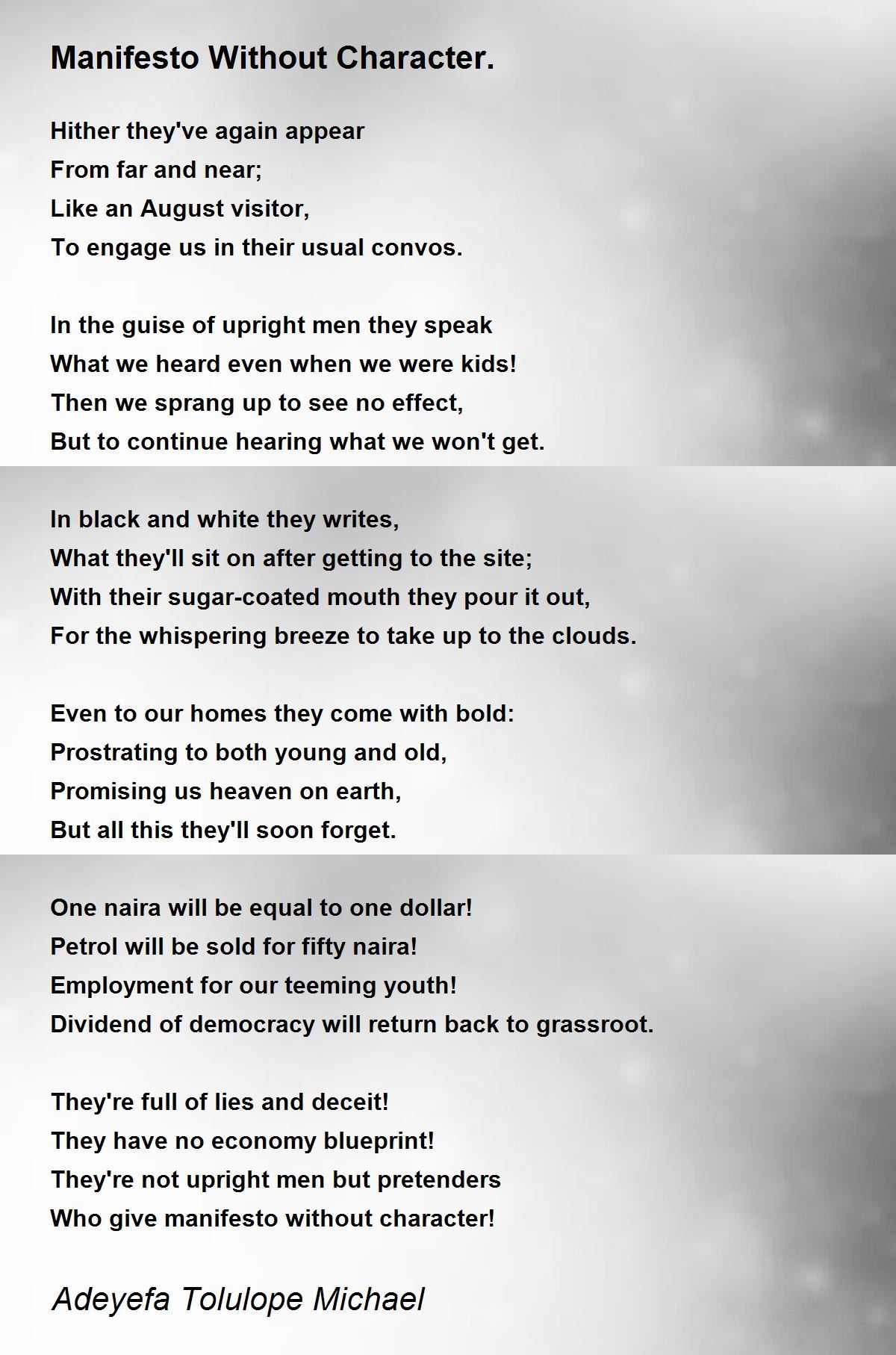 Manifesto Without Character.

Hither they've again appear
From far and near;
Like an August visitor,
To engage us in their usual convos.

In the guise of upright men they speak
What we heard even when we were kids!
Then we sprang up to see no effect,
But to continue hearing what we won't get.

In black and white they writes,
What they'll sit on after getting to the site;
With their sugar-coated mouth they pour it out,
For the whispering breeze to take up to the clouds.

Even to our homes they come with bold:
Prostrating to both young and old,
Promising us heaven on earth,
But all this they'll soon forget.

One naira will be equal to one dollar!
Petrol will be sold for fifty naira!
Employment for our teeming youth!
Dividend of democracy will return back to grassroot.

They're full of lies and deceit!
They have no economy blueprint!
They're not upright men but pretenders
Who give manifesto without character!

Adeyefa Tolulope Michael